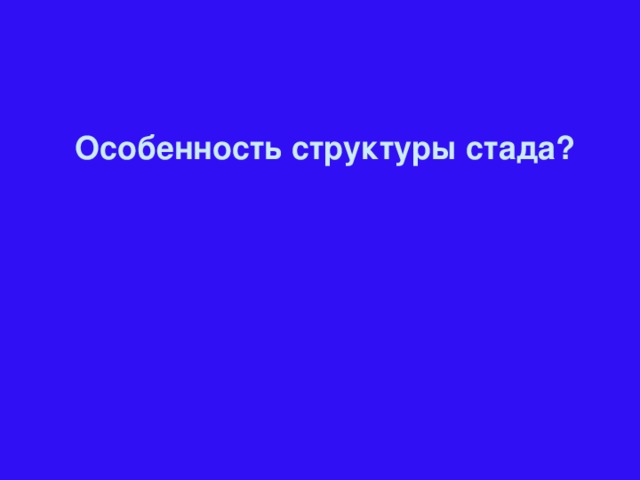 Особенность структуры стада?